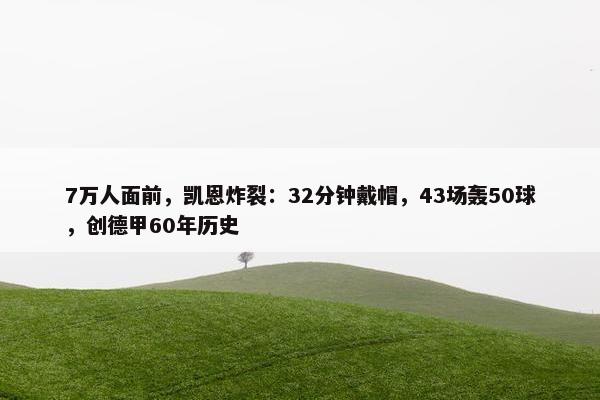 7万人面前，凯恩炸裂：32分钟戴帽，43场轰50球，创德甲60年历史